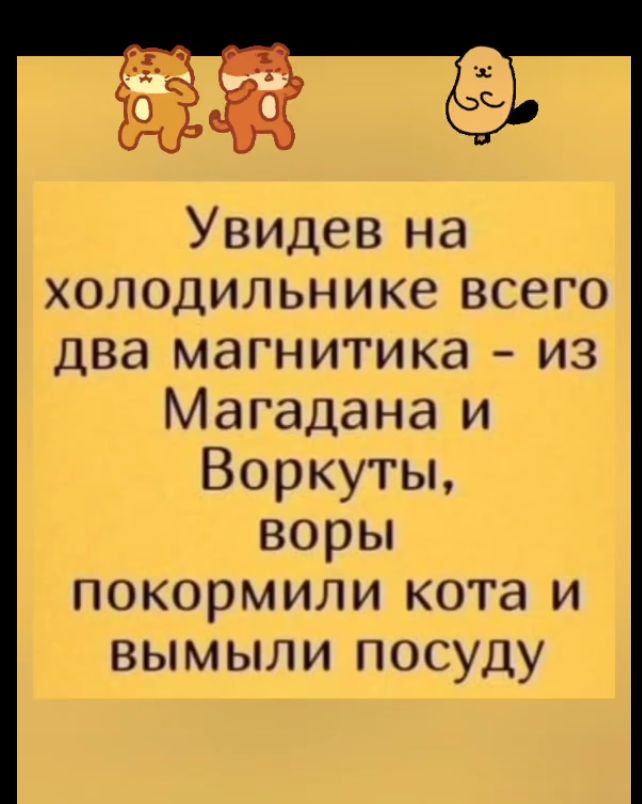 Увидев на холодильнике всего два магнитика - из Магадана и Воркуты, воры покормили кота и вымыли посуду